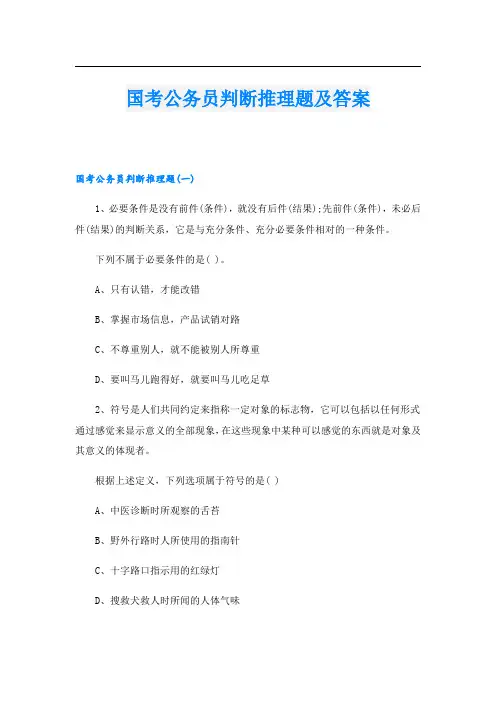 国考公务员判断推理题及答案

国考公务员判断推理题(一)

1、必要条件是没有前件(条件)，就没有后件(结果);先前件(条件)，未必后件(结果)的判断关系，它是与充分条件、充分必要条件相对的一种条件。

下列不属于必要条件的是( )。

A、只有认错，才能改错

B、掌握市场信息，产品试销对路

C、不尊重别人，就不能被别人所尊重

D、要叫马儿跑得好，就要叫马儿吃足草

2、符号是人们共同约定来指称一定对象的标志物，它可以包括以任何形式通过感觉来显示意义的全部现象，在这些现象中某种可以感觉的东西就是对象及其意义的体现者。

根据上述定义，下列选项属于符号的是( )

A、中医诊断时所观察的舌苔

B、野外行路时人所使用的指南针

C、十字路口指示用的红绿灯

D、搜救犬救人时所闻的人体气味